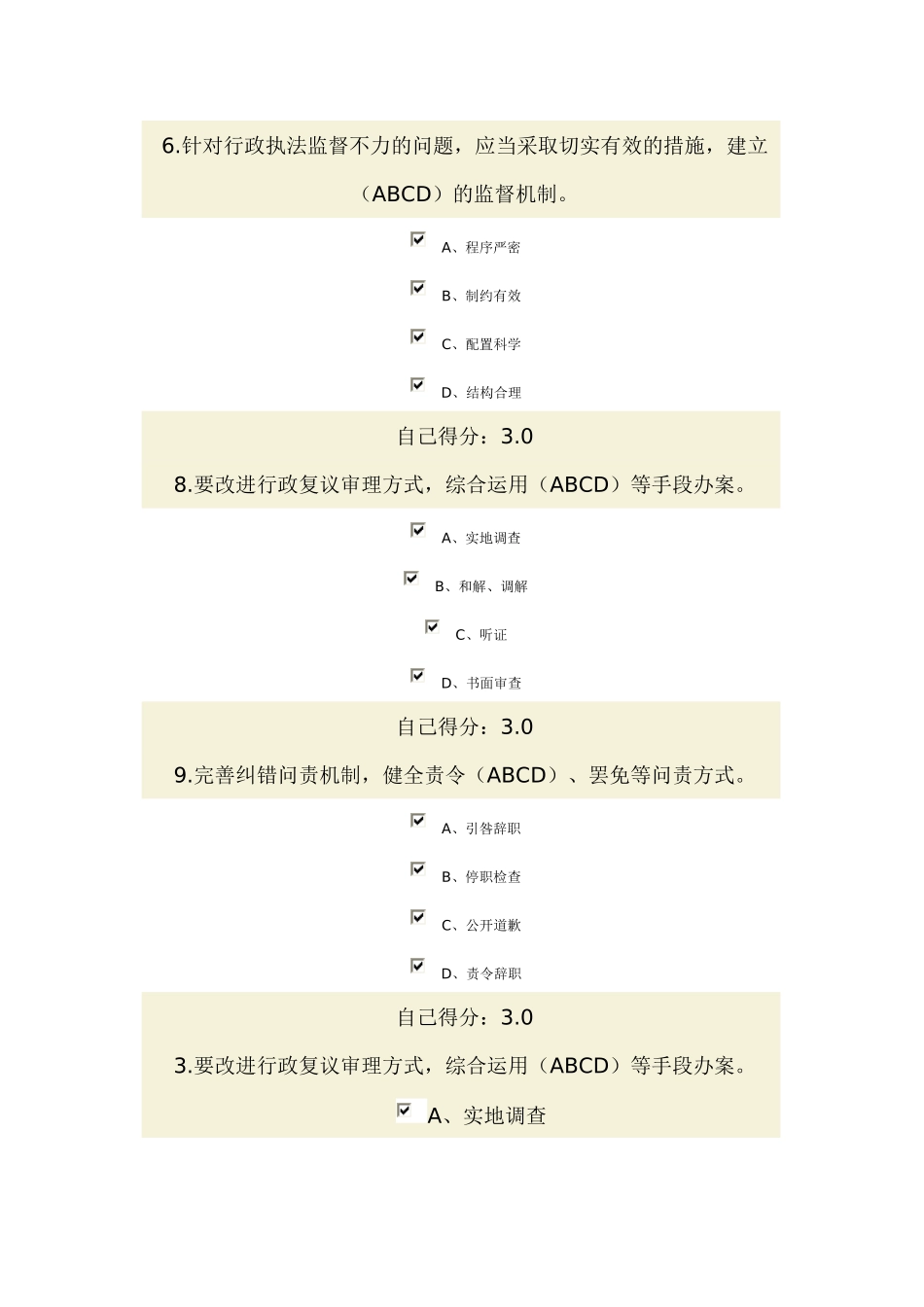 6.针对行政执法监督不力的问题，应当采取切实有效的措施，建立（ABCD）的监督机制。

A、程序严密

B、制约有效

C、配置科学

D、结构合理

自己得分：3.0

8.要改进行政复议审理方式，综合运用（ABCD）等手段办案。

A、实地调查

B、和解、调解

C、听证

D、书面审查

自己得分：3.0

9.完善纠错问责机制，健全责令（ABCD）、罢免等问责方式。

A、引咎辞职

B、停职检查

C、公开道歉

D、责令辞职

自己得分：3.0

3.要改进行政复议审理方式，综合运用（ABCD）等手段办案。

A、实地调查